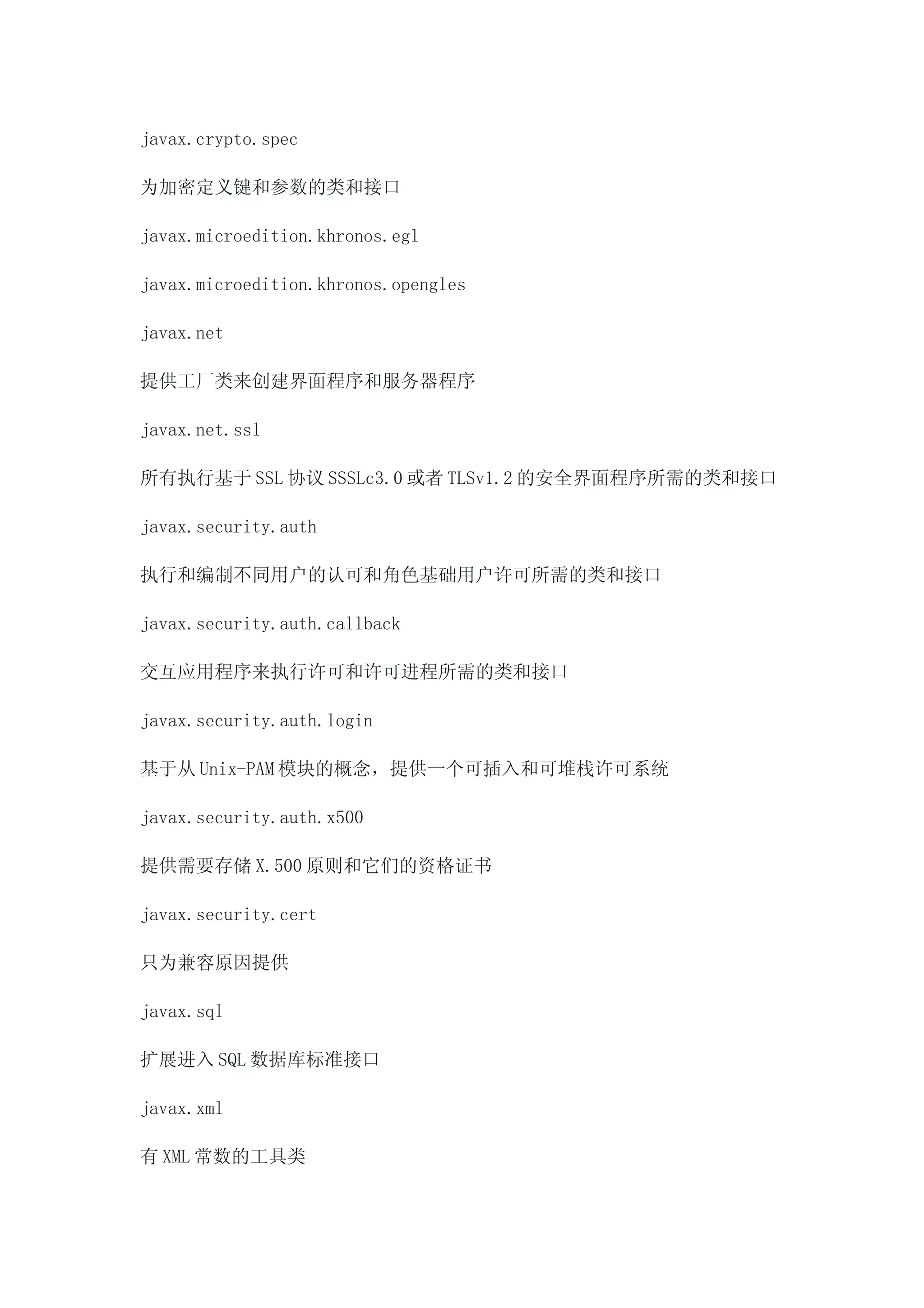 javax.crypto.spec

为加密定义键和参数的类和接口

javax.microedition.khronos.egl

javax.microedition.khronos.opengles

javax.net

提供工厂类来创建界面程序和服务器程序

javax.net.ssl

所有执行基于SSL协议SSSLc3.0或者TLSv1.2的安全界面程序所需的类和接口

javax.security.auth

执行和编制不同用户的认可和角色基础用户许可所需的类和接口

javax.security.auth.callback

交互应用程序来执行许可和许可进程所需的类和接口

javax.security.auth.login

基于从Unix-PAM模块的概念，提供一个可插入和可堆栈许可系统

javax.security.auth.x500

提供需要存储X.500原则和它们的资格证书

javax.security.cert

只为兼容原因提供

javax.sql

扩展进入SQL数据库标准接口

javax.xml

有XML常数的工具类